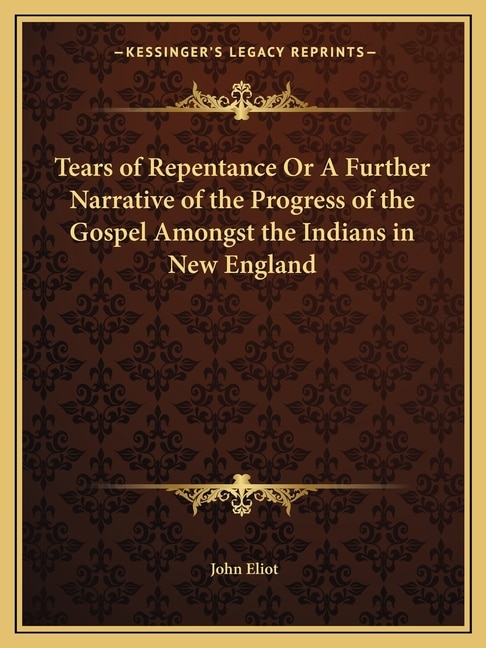 —KESSINGER'S LEGACY REPRINTS—

Tears of Repentance Or A Further Narrative of the Progress of the Gospel Amongst the Indians in New England

John Eliot